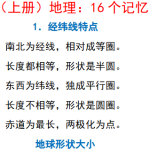 （上册）地理：16 个记忆

1. 经纬线特点

南北为经线，相对成等圈。

长度都相等，形状是半圆。

东西为纬线，独成平行圈。

长度不相等，形状是圆圈。

赤道为最长，两极化为点。

地球形状大小